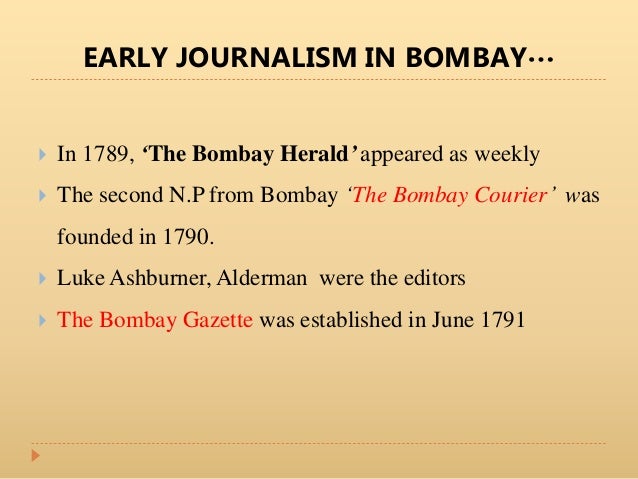 EARLY JOURNALISM IN BOMBAY…

In 1789, ‘The Bombay Herald’ appeared as weekly

The second N.P from Bombay ‘The Bombay Courier’ was founded in 1790.

Luke Ashburner, Alderman were the editors

The Bombay Gazette was established in June 1791